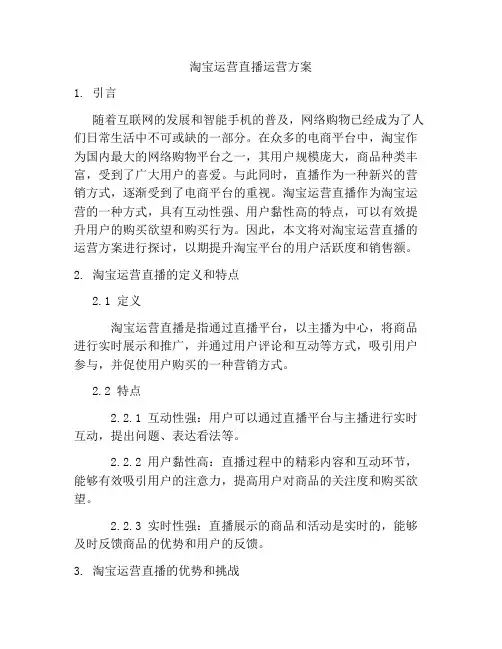 淘宝运营直播运营方案

1. 引言

随着互联网的发展和智能手机的普及，网络购物已经成为了人们日常生活中不可或缺的一部分。在众多的电商平台中，淘宝作为国内最大的网络购物平台之一，其用户规模庞大，商品种类丰富，受到了广大用户的喜爱。与此同时，直播作为一种新兴的营销方式，逐渐受到了电商平台的重视。淘宝运营直播作为淘宝运营的一种方式，具有互动性强、用户黏性高的特点，可以有效提升用户的购买欲望和购买行为。因此，本文将对淘宝运营直播的运营方案进行探讨，以期提升淘宝平台的用户活跃度和销售额。

2. 淘宝运营直播的定义和特点

2.1 定义

淘宝运营直播是指通过直播平台，以主播为中心，将商品进行实时展示和推广，并通过用户评论和互动等方式，吸引用户参与，并促使用户购买的一种营销方式。

2.2 特点

2.2.1 互动性强：用户可以通过直播平台与主播进行实时互动，提出问题、表达看法等。

2.2.2 用户黏性高：直播过程中的精彩内容和互动环节，能够有效吸引用户的注意力，提高用户对商品的关注度和购买欲望。

2.2.3 实时性强：直播展示的商品和活动是实时的，能够及时反馈商品的优势和用户的反馈。

3. 淘宝运营直播的优势和挑战